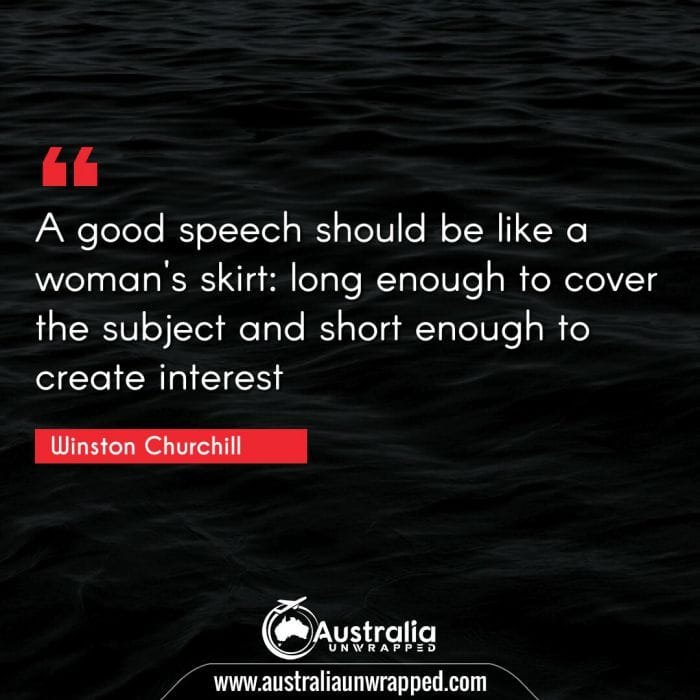 “

A good speech should be like a woman's skirt: long enough to cover the subject and short enough to create interest

Winston Churchill

Australia
UNWRAPPED

www.australiaunwrapped.com